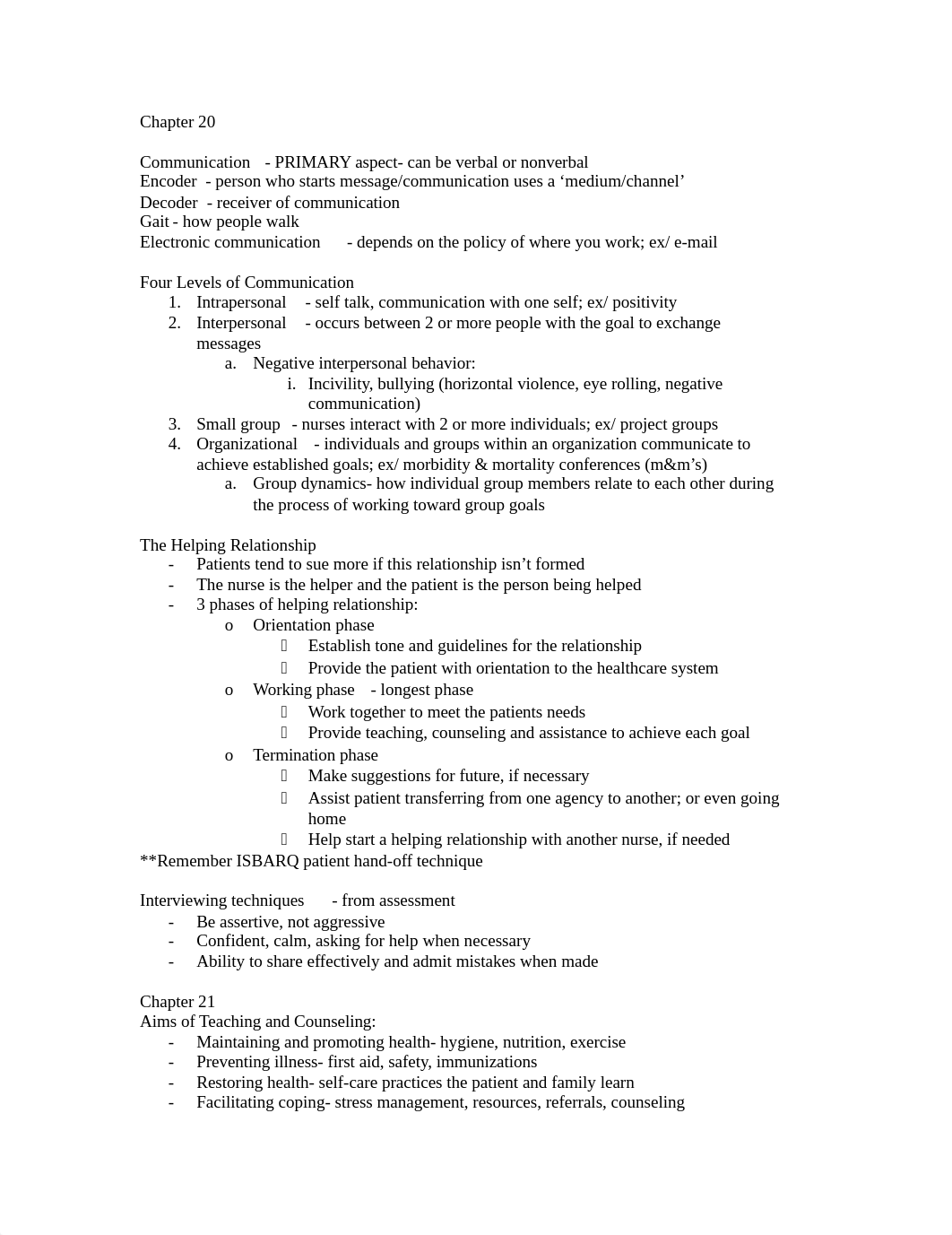 Chapter 20

Communication - PRIMARY aspect- can be verbal or nonverbal
Encoder - person who starts message/communication uses a ‘medium/channel’
Decoder - receiver of communication
Gait - how people walk
Electronic communication - depends on the policy of where you work; ex/ e-mail

Four Levels of Communication
1. Intrapersonal - self talk, communication with one self; ex/ positivity
2. Interpersonal - occurs between 2 or more people with the goal to exchange messages
a. Negative interpersonal behavior:
i. Incivility, bullying (horizontal violence, eye rolling, negative communication)
3. Small group - nurses interact with 2 or more individuals; ex/ project groups
4. Organizational - individuals and groups within an organization communicate to achieve established goals; ex/ morbidity & mortality conferences (m&m’s)
a. Group dynamics- how individual group members relate to each other during the process of working toward group goals

The Helping Relationship
- Patients tend to sue more if this relationship isn’t formed
- The nurse is the helper and the patient is the person being helped
- 3 phases of helping relationship:
o Orientation phase
 Establish tone and guidelines for the relationship
 Provide the patient with orientation to the healthcare system
o Working phase - longest phase
 Work together to meet the patients needs
 Provide teaching, counseling and assistance to achieve each goal
o Termination phase
 Make suggestions for future, if necessary
 Assist patient transferring from one agency to another; or even going home
 Help start a helping relationship with another nurse, if needed
**Remember ISBARQ patient hand-off technique

Interviewing techniques - from assessment
- Be assertive, not aggressive
- Confident, calm, asking for help when necessary
- Ability to share effectively and admit mistakes when made

Chapter 21
Aims of Teaching and Counseling:
- Maintaining and promoting health- hygiene, nutrition, exercise
- Preventing illness- first aid, safety, immunizations
- Restoring health- self-care practices the patient and family learn
- Facilitating coping- stress management, resources, referrals, counseling